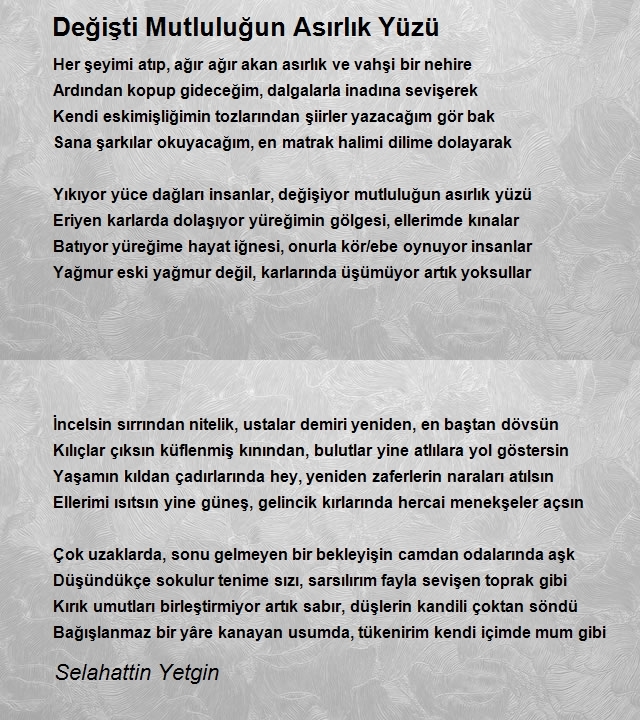 Değişti Mutluluğun Asırlık Yüzü

Her şeyimi atıp, ağır ağır akan asırlık ve vahşi bir nehire
Ardından kopup gideceğim, dalgalarla inadına sevişerek
Kendi eskimişliğimin tozlarından şiirler yazacağım gör bak
Sana şarkılar okuyacağım, en matrak halimi dilime dolayarak

Yıkıyor yüce dağları insanlar, değişiyor mutluluğun asırlık yüzü
Eriyen karlarda dolaşıyor yüreğimin gölgesi, ellerimde kınalar
Batıyor yüreğime hayat iğnesi, onurla kör/ebe oynuyor insanlar
Yağmur eski yağmur değil, karlarında üşümüyor artık yoksullar

İncelsin sırrından nitelik, ustalar demiri yeniden, en baştan dövsün
Kılıçlar çıksın küflenmiş kınından, bulutlar yine atlılara yol göstersin
Yaşamın kıldan çadırlarında hey, yeniden zaferlerin naraları atılsın
Ellerimi ısıtsın yine güneş, gelincik kırlarında hercai menekşeler açsın

Çok uzaklarda, sonu gelmeyen bir bekleyişin camdan odalarında aşk
Düşündükçe sokulur tenime sızı, sarsılırım fayla sevişen toprak gibi
Kırık umutları birleştirmiyor artık sabır, düşlerin kandili çoktan söndü
Bağışlanmaz bir yâre kanayan usumda, tükenirim kendi içimde mum gibi

Selahattin Yetgin